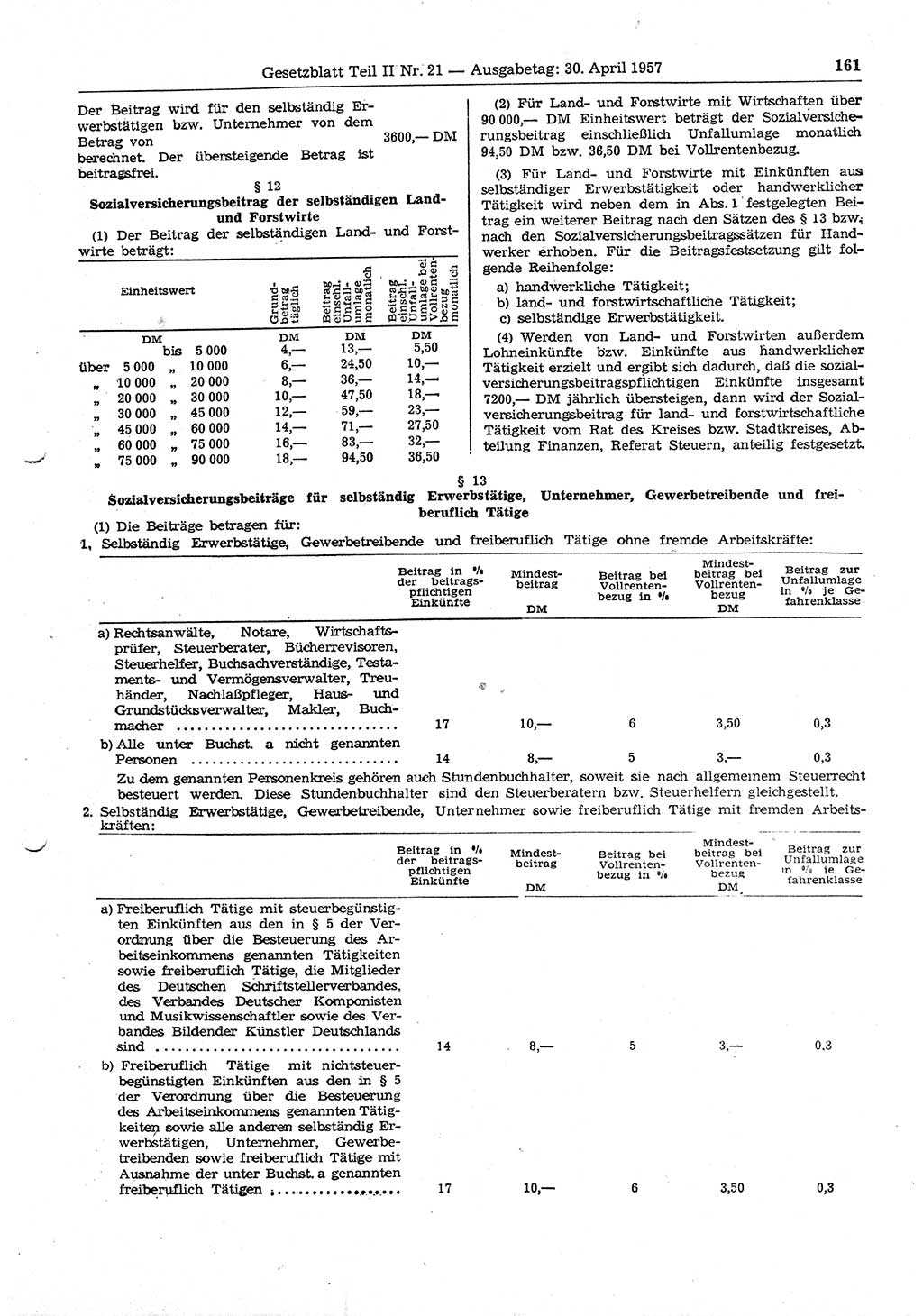 Gesetzblatt Teil II Nr. 21 — Ausgabetag: 30. April 1957 161

Der Beitrag wird für den selbständig Erwerbstätigen bzw. Unternehmer von dem Betrag von 3600,— DM berechnet. Der übersteigende Betrag ist beitragsfrei.

§ 12
Sozialversicherungsbeitrag der selbständigen Land- und Forstwirte

(1) Der Beitrag der selbständigen Land- und Forstwirte beträgt:

| Einheitswert | Grundbetrag täglich | Beitrag einschl. Unfallumlage monatlich | Beitrag einschl. Unfallumlage bei Vollrentenbezug monatlich |
|---|---|---|---|
| DM | DM | DM | DM |
| bis 5 000 | 4,— | 13,— | 5,50 |
| über 5 000 „ 10 000 | 6,— | 24,50 | 10,— |
| „ 10 000 „ 20 000 | 8,— | 36,— | 14,— |
| „ 20 000 „ 30 000 | 10,— | 47,50 | 18,— |
| „ 30 000 „ 45 000 | 12,— | 59,— | 23,— |
| „ 45 000 „ 60 000 | 14,— | 71,— | 27,50 |
| „ 60 000 „ 75 000 | 16,— | 83,— | 32,— |
| „ 75 000 „ 90 000 | 18,— | 94,50 | 36,50 |

(2) Für Land- und Forstwirte mit Wirtschaften über 90 000,— DM Einheitswert beträgt der Sozialversicherungsbeitrag einschließlich Unfallumlage monatlich 94,50 DM bzw. 36,50 DM bei Vollrentenbezug.

(3) Für Land- und Forstwirte mit Einkünften aus selbständiger Erwerbstätigkeit oder handwerklicher Tätigkeit wird neben dem in Abs. 1 festgelegten Beitrag ein weiterer Beitrag nach den Sätzen des § 13 bzw. nach den Sozialversicherungsbeitragssätzen für Handwerker erhoben. Für die Beitragsfestsetzung gilt folgende Reihenfolge:
a) handwerkliche Tätigkeit;
b) land- und forstwirtschaftliche Tätigkeit;
c) selbständige Erwerbstätigkeit.

(4) Werden von Land- und Forstwirten außerdem Lohneinkünfte bzw. Einkünfte aus handwerklicher Tätigkeit erzielt und ergibt sich dadurch, daß die sozialversicherungsbeitragspflichtigen Einkünfte insgesamt 7200,— DM jährlich übersteigen, dann wird der Sozialversicherungsbeitrag für land- und forstwirtschaftliche Tätigkeit vom Rat des Kreises bzw. Stadtkreises, Abteilung Finanzen, Referat Steuern, anteilig festgesetzt.

§ 13
Sozialversicherungsbeiträge für selbständig Erwerbstätige, Unternehmer, Gewerbetreibende und freiberuflich Tätige

(1) Die Beiträge betragen für:
1. Selbständig Erwerbstätige, Gewerbetreibende und freiberuflich Tätige ohne fremde Arbeitskräfte:

| | Beitrag in % der beitragspflichtigen Einkünfte | Mindestbeitrag DM | Beitrag bei Vollrentenbezug in % | Mindestbeitrag bei Vollrentenbezug DM | Beitrag zur Unfallumlage in % je Gefahrenklasse |
|---|---|---|---|---|---|
| a) Rechtsanwälte, Notare, Wirtschaftsprüfer, Steuerberater, Bücherrevisoren, Steuerhelfer, Buchsachverständige, Testaments- und Vermögensverwalter, Treuhänder, Nachlaßpfleger, Haus- und Grundstücksverwalter, Makler, Buchmacher | 17 | 10,— | 6 | 3,50 | 0,3 |
| b) Alle unter Buchst. a nicht genannten Personen | 14 | 8,— | 5 | 3,— | 0,3 |

Zu dem genannten Personenkreis gehören auch Stundenbuchhalter, soweit sie nach allgemeinem Steuerrecht besteuert werden. Diese Stundenbuchhalter sind den Steuerberatern bzw. Steuerhelfern gleichgestellt.
2. Selbständig Erwerbstätige, Gewerbetreibende, Unternehmer sowie freiberuflich Tätige mit fremden Arbeitskräften:

| | Beitrag in % der beitragspflichtigen Einkünfte | Mindestbeitrag DM | Beitrag bei Vollrentenbezug in % | Mindestbeitrag bei Vollrentenbezug DM | Beitrag zur Unfallumlage in % je Gefahrenklasse |
|---|---|---|---|---|---|
| a) Freiberuflich Tätige mit steuerbegünstigten Einkünften aus den in § 5 der Verordnung über die Besteuerung des Arbeitseinkommens genannten Tätigkeiten sowie freiberuflich Tätige, die Mitglieder des Deutschen Schriftstellerverbandes, des Verbandes Deutscher Komponisten und Musikwissenschaftler sowie des Verbandes Bildender Künstler Deutschlands sind | 14 | 8,— | 5 | 3,— | 0,3 |
| b) Freiberuflich Tätige mit nichtsteuerbegünstigten Einkünften aus den in § 5 der Verordnung über die Besteuerung des Arbeitseinkommens genannten Tätigkeiten sowie alle anderen selbständig Erwerbstätigen, Unternehmer, Gewerbetreibenden sowie freiberuflich Tätige mit Ausnahme der unter Buchst. a genannten freiberuflich Tätigen | 17 | 10,— | 6 | 3,50 | 0,3 |